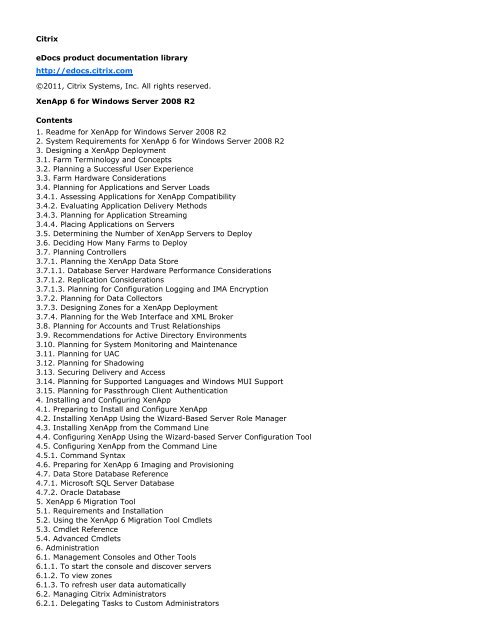 Citrix

eDocs product documentation library

http://edocs.citrix.com

©2011, Citrix Systems, Inc. All rights reserved.

XenApp 6 for Windows Server 2008 R2

Contents

1. Readme for XenApp for Windows Server 2008 R2
2. System Requirements for XenApp 6 for Windows Server 2008 R2
3. Designing a XenApp Deployment
3.1. Farm Terminology and Concepts
3.2. Planning a Successful User Experience
3.3. Farm Hardware Considerations
3.4. Planning for Applications and Server Loads
3.4.1. Assessing Applications for XenApp Compatibility
3.4.2. Evaluating Application Delivery Methods
3.4.3. Planning for Application Streaming
3.4.4. Placing Applications on Servers
3.5. Determining the Number of XenApp Servers to Deploy
3.6. Deciding How Many Farms to Deploy
3.7. Planning Controllers
3.7.1. Planning the XenApp Data Store
3.7.1.1. Database Server Hardware Performance Considerations
3.7.1.2. Replication Considerations
3.7.1.3. Planning for Configuration Logging and IMA Encryption
3.7.2. Planning for Data Collectors
3.7.3. Designing Zones for a XenApp Deployment
3.7.4. Planning for the Web Interface and XML Broker
3.8. Planning for Accounts and Trust Relationships
3.9. Recommendations for Active Directory Environments
3.10. Planning for System Monitoring and Maintenance
3.11. Planning for UAC
3.12. Planning for Shadowing
3.13. Securing Delivery and Access
3.14. Planning for Supported Languages and Windows MUI Support
3.15. Planning for Passthrough Client Authentication
4. Installing and Configuring XenApp
4.1. Preparing to Install and Configure XenApp
4.2. Installing XenApp Using the Wizard-Based Server Role Manager
4.3. Installing XenApp from the Command Line
4.4. Configuring XenApp Using the Wizard-based Server Configuration Tool
4.5. Configuring XenApp from the Command Line
4.5.1. Command Syntax
4.6. Preparing for XenApp 6 Imaging and Provisioning
4.7. Data Store Database Reference
4.7.1. Microsoft SQL Server Database
4.7.2. Oracle Database
5. XenApp 6 Migration Tool
5.1. Requirements and Installation
5.2. Using the XenApp 6 Migration Tool Cmdlets
5.3. Cmdlet Reference
5.4. Advanced Cmdlets
6. Administration
6.1. Management Consoles and Other Tools
6.1.1. To start the console and discover servers
6.1.2. To view zones
6.1.3. To refresh user data automatically
6.2. Managing Citrix Administrators
6.2.1. Delegating Tasks to Custom Administrators